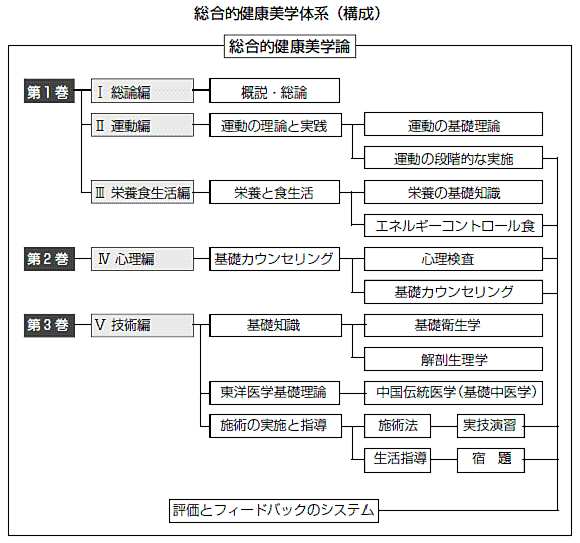 総合的健康美学体系（構成）

総合的健康美学論

第１巻
Ⅰ 総論編
概説・総論

Ⅱ 運動編
運動の理論と実践
運動の基礎理論
運動の段階的な実施

Ⅲ 栄養食生活編
栄養と食生活
栄養の基礎知識
エネルギーコントロール食

第２巻
Ⅳ 心理編
基礎カウンセリング
心理検査
基礎カウンセリング

第３巻
Ⅴ 技術編
基礎知識
基礎衛生学
解剖生理学
東洋医学基礎理論
中国伝統医学（基礎中医学）
施術の実施と指導
施術法
実技演習
生活指導
宿　題

評価とフィードバックのシステム